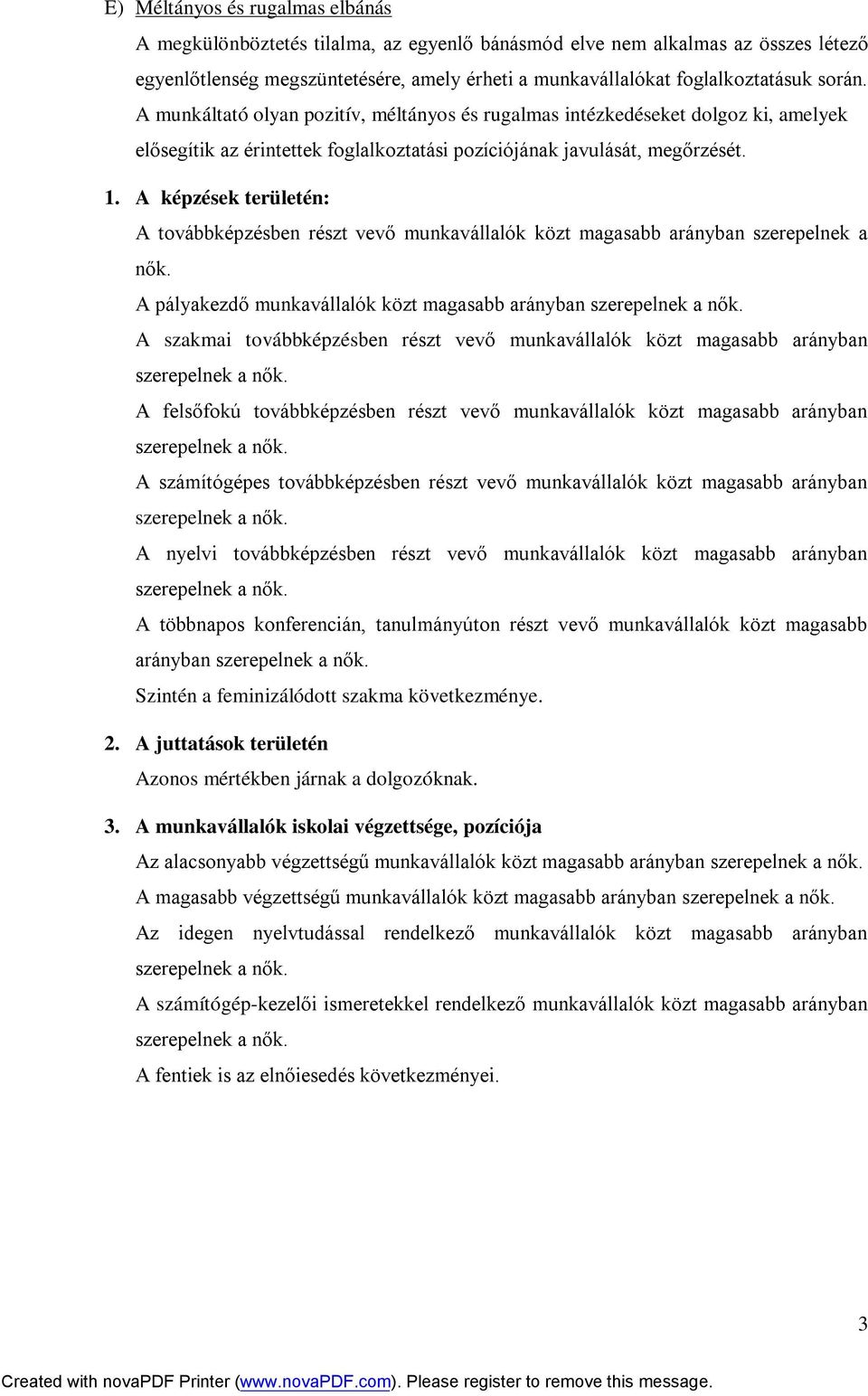 E) Méltányos és rugalmas elbánás

A megkülönböztetés tilalma, az egyenlő bánásmód elve nem alkalmas az összes létező egyenlőtlenség megszüntetésére, amely érheti a munkavállalókat foglalkoztatásuk során. A munkáltató olyan pozitív, méltányos és rugalmas intézkedéseket dolgoz ki, amelyek elősegítik az érintettek foglalkoztatási pozíciójának javulását, megőrzését.

1. A képzések területén:

A továbbképzésben részt vevő munkavállalók közt magasabb arányban szerepelnek a nők.

A pályakezdő munkavállalók közt magasabb arányban szerepelnek a nők.

A szakmai továbbképzésben részt vevő munkavállalók közt magasabb arányban szerepelnek a nők.

A felsőfokú továbbképzésben részt vevő munkavállalók közt magasabb arányban szerepelnek a nők.

A számítógépes továbbképzésben részt vevő munkavállalók közt magasabb arányban szerepelnek a nők.

A nyelvi továbbképzésben részt vevő munkavállalók közt magasabb arányban szerepelnek a nők.

A többnapos konferencián, tanulmányúton részt vevő munkavállalók közt magasabb arányban szerepelnek a nők.

Szintén a feminizálódott szakma következménye.

2. A juttatások területén

Azonos mértékben járnak a dolgozóknak.

3. A munkavállalók iskolai végzettsége, pozíciója

Az alacsonyabb végzettségű munkavállalók közt magasabb arányban szerepelnek a nők.

A magasabb végzettségű munkavállalók közt magasabb arányban szerepelnek a nők.

Az idegen nyelvtudással rendelkező munkavállalók közt magasabb arányban szerepelnek a nők.

A számítógép-kezelői ismeretekkel rendelkező munkavállalók közt magasabb arányban szerepelnek a nők.

A fentiek is az elnőiesedés következményei.

3

Created with novaPDF Printer (www.novaPDF.com). Please register to remove this message.